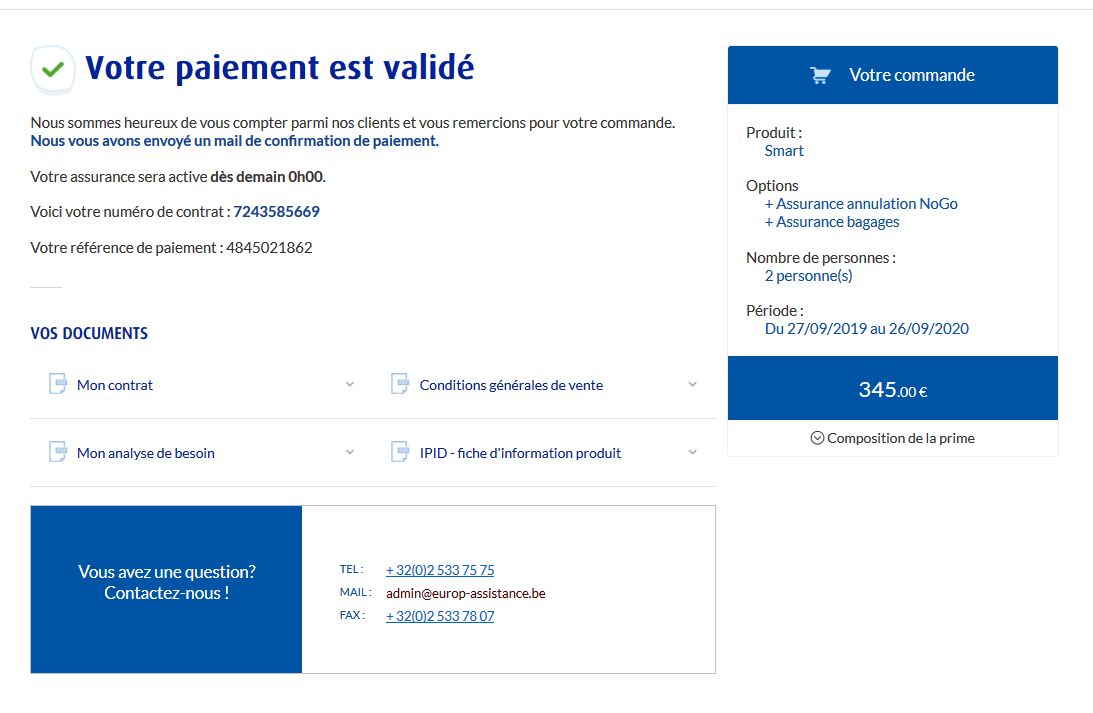 Votre paiement est validé

Nous sommes heureux de vous compter parmi nos clients et vous remercions pour votre commande.
Nous vous avons envoyé un mail de confirmation de paiement.

Votre assurance sera active dès demain 0h00.

Voici votre numéro de contrat : 7243585669

Votre référence de paiement : 4845021862

VOS DOCUMENTS

Mon contrat

Conditions générales de vente

Mon analyse de besoin

IPID - fiche d'information produit

Vous avez une question?
Contactez-nous !

TEL : + 32(0)2 533 75 75
MAIL : admin@europ-assistance.be
FAX : + 32(0)2 533 78 07

Votre commande

Produit :
Smart

Options
+ Assurance annulation NoGo
+ Assurance bagages

Nombre de personnes :
2 personne(s)

Période :
Du 27/09/2019 au 26/09/2020

345.00 €

Composition de la prime